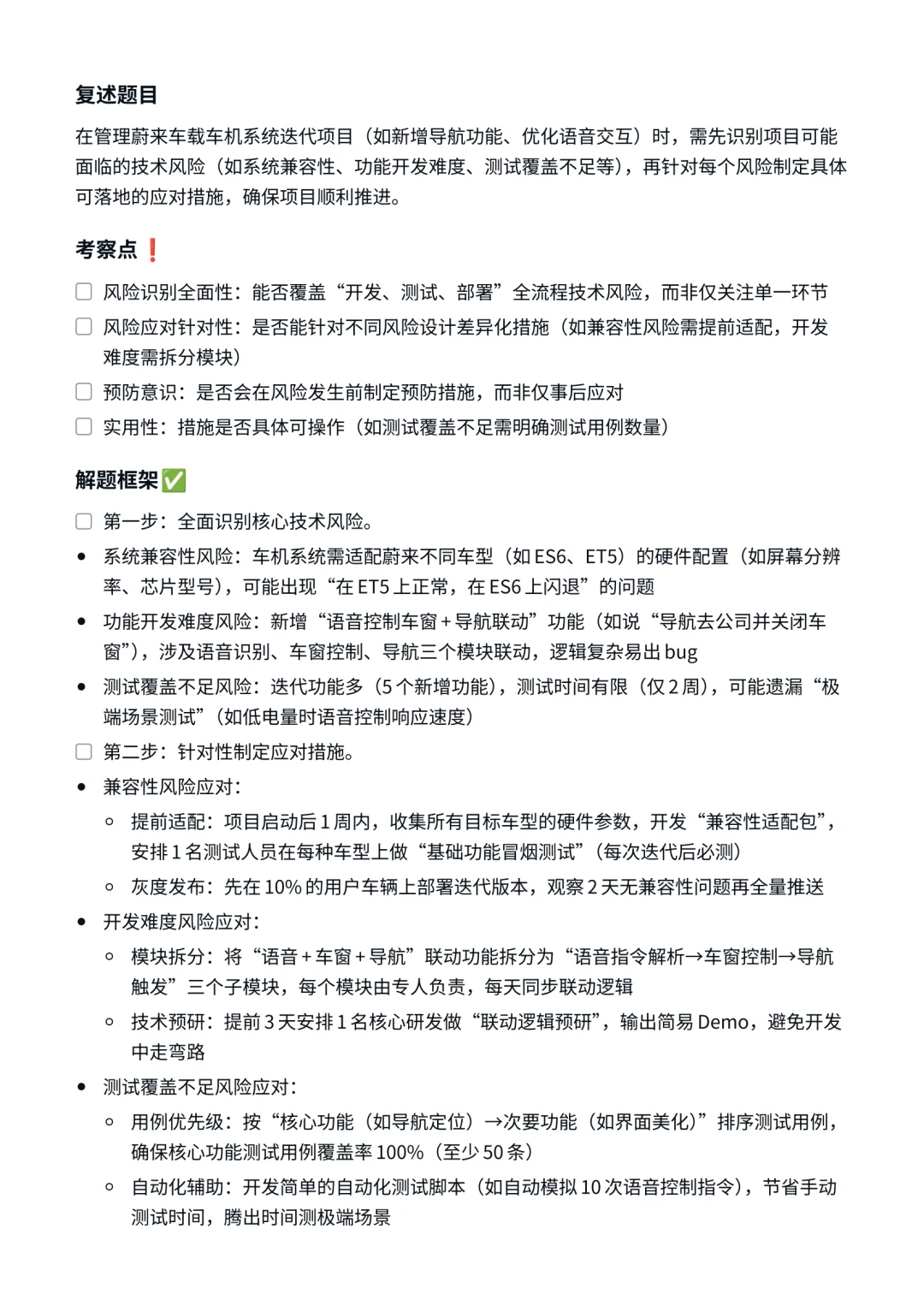 复述题目

在管理蔚来车载车机系统迭代项目（如新增导航功能、优化语音交互）时，需先识别项目可能面临的技术风险（如系统兼容性、功能开发难度、测试覆盖不足等），再针对每个风险制定具体可落地的应对措施，确保项目顺利推进。

考察点❗

☐ 风险识别全面性：能否覆盖“开发、测试、部署”全流程技术风险，而非仅关注单一环节
☐ 风险应对针对性：是否能针对不同风险设计差异化措施（如兼容性风险需提前适配，开发难度需拆分模块）
☐ 预防意识：是否会在风险发生前制定预防措施，而非仅事后应对
☐ 实用性：措施是否具体可操作（如测试覆盖不足需明确测试用例数量）

解题框架✅

☐ 第一步：全面识别核心技术风险。
• 系统兼容性风险：车机系统需适配蔚来不同车型（如 ES6、ET5）的硬件配置（如屏幕分辨率、芯片型号），可能出现“在 ET5 上正常，在 ES6 上闪退”的问题
• 功能开发难度风险：新增“语音控制车窗 + 导航联动”功能（如说“导航去公司并关闭车窗”），涉及语音识别、车窗控制、导航三个模块联动，逻辑复杂易出 bug
• 测试覆盖不足风险：迭代功能多（5 个新增功能），测试时间有限（仅 2 周），可能遗漏“极端场景测试”（如低电量时语音控制响应速度）
☐ 第二步：针对性制定应对措施。
• 兼容性风险应对：
  ◦ 提前适配：项目启动后 1 周内，收集所有目标车型的硬件参数，开发“兼容性适配包”，安排 1 名测试人员在每种车型上做“基础功能冒烟测试”（每次迭代后必测）
  ◦ 灰度发布：先在 10% 的用户车辆上部署迭代版本，观察 2 天无兼容性问题再全量推送
• 开发难度风险应对：
  ◦ 模块拆分：将“语音 + 车窗 + 导航”联动功能拆分为“语音指令解析→车窗控制→导航触发”三个子模块，每个模块由专人负责，每天同步联动逻辑
  ◦ 技术预研：提前 3 天安排 1 名核心研发做“联动逻辑预研”，输出简易 Demo，避免开发中走弯路
• 测试覆盖不足风险应对：
  ◦ 用例优先级：按“核心功能（如导航定位）→次要功能（如界面美化）”排序测试用例，确保核心功能测试用例覆盖率 100%（至少 50 条）
  ◦ 自动化辅助：开发简单的自动化测试脚本（如自动模拟 10 次语音控制指令），节省手动测试时间，腾出时间测极端场景